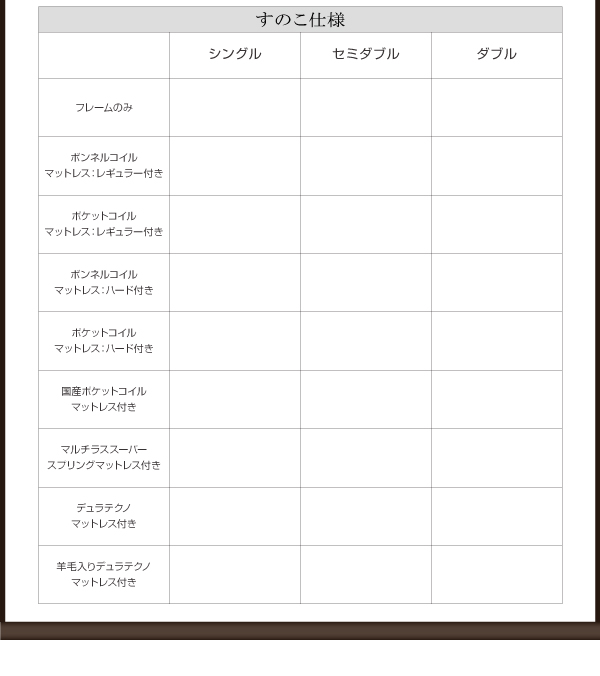 すのこ仕様

| | シングル | セミダブル | ダブル |
|---|---|---|---|
| フレームのみ | | | |
| ボンネルコイル マットレス：レギュラー付き | | | |
| ポケットコイル マットレス：レギュラー付き | | | |
| ボンネルコイル マットレス：ハード付き | | | |
| ポケットコイル マットレス：ハード付き | | | |
| 国産ポケットコイル マットレス付き | | | |
| マルチラススーパー スプリングマットレス付き | | | |
| デュラテクノ マットレス付き | | | |
| 羊毛入りデュラテクノ マットレス付き | | | |